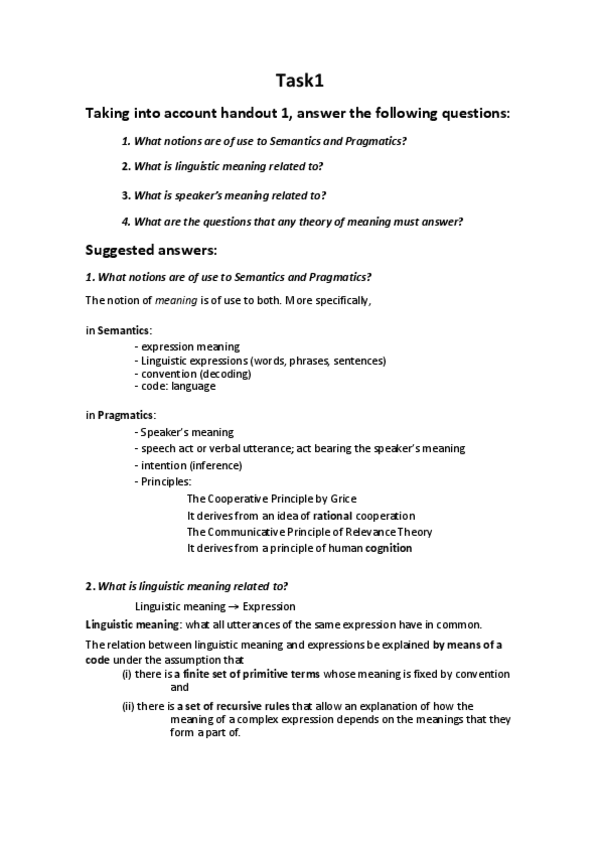 Task1

Taking into account handout 1, answer the following questions:

1. What notions are of use to Semantics and Pragmatics?

2. What is linguistic meaning related to?

3. What is speaker's meaning related to?

4. What are the questions that any theory of meaning must answer?

Suggested answers:

1. What notions are of use to Semantics and Pragmatics?

The notion of meaning is of use to both. More specifically,

in Semantics:
- expression meaning
- Linguistic expressions (words, phrases, sentences)
- convention (decoding)
- code: language

in Pragmatics:
- Speaker's meaning
- speech act or verbal utterance; act bearing the speaker's meaning
- intention (inference)
- Principles:
The Cooperative Principle by Grice
It derives from an idea of rational cooperation
The Communicative Principle of Relevance Theory
It derives from a principle of human cognition

2. What is linguistic meaning related to?

Linguistic meaning → Expression

Linguistic meaning: what all utterances of the same expression have in common.

The relation between linguistic meaning and expressions be explained by means of a code under the assumption that
(i) there is a finite set of primitive terms whose meaning is fixed by convention and
(ii) there is a set of recursive rules that allow an explanation of how the meaning of a complex expression depends on the meanings that they form a part of.